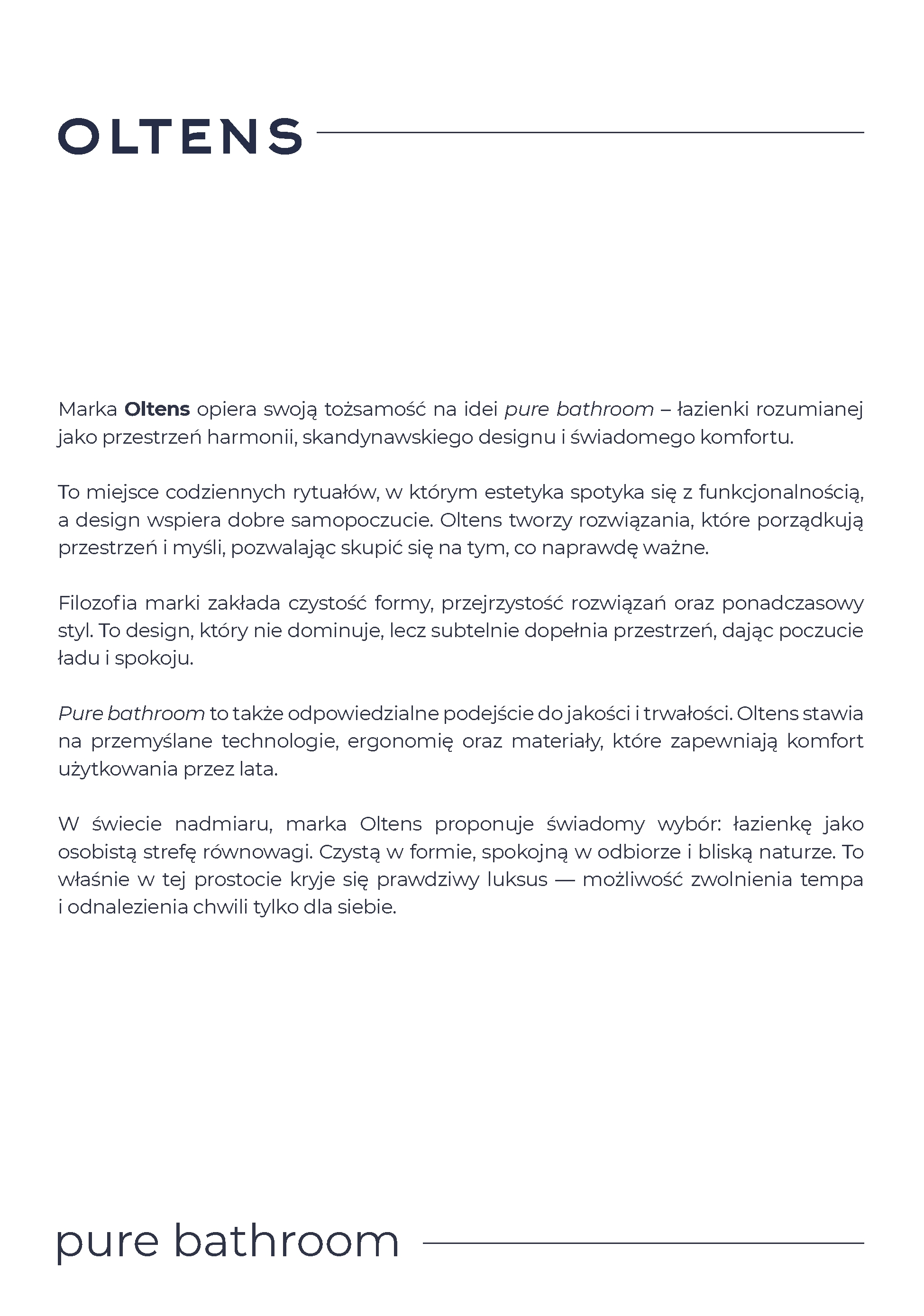 OLTENS

Marka Oltens opiera swoją tożsamość na idei pure bathroom – łazienki rozumianej jako przestrzeń harmonii, skandynawskiego designu i świadomego komfortu.

To miejsce codziennych rytuałów, w którym estetyka spotyka się z funkcjonalnością, a design wspiera dobre samopoczucie. Oltens tworzy rozwiązania, które porządkują przestrzeń i myśli, pozwalając skupić się na tym, co naprawdę ważne.

Filozofia marki zakłada czystość formy, przejrzystość rozwiązań oraz ponadczasowy styl. To design, który nie dominuje, lecz subtelnie dopełnia przestrzeń, dając poczucie ładu i spokoju.

Pure bathroom to także odpowiedzialne podejście do jakości i trwałości. Oltens stawia na przemyślane technologie, ergonomię oraz materiały, które zapewniają komfort użytkowania przez lata.

W świecie nadmiaru, marka Oltens proponuje świadomy wybór: łazienkę jako osobistą strefę równowagi. Czystą w formie, spokojną w odbiorze i bliską naturze. To właśnie w tej prostocie kryje się prawdziwy luksus — możliwość zwolnienia tempa i odnalezienia chwili tylko dla siebie.

pure bathroom